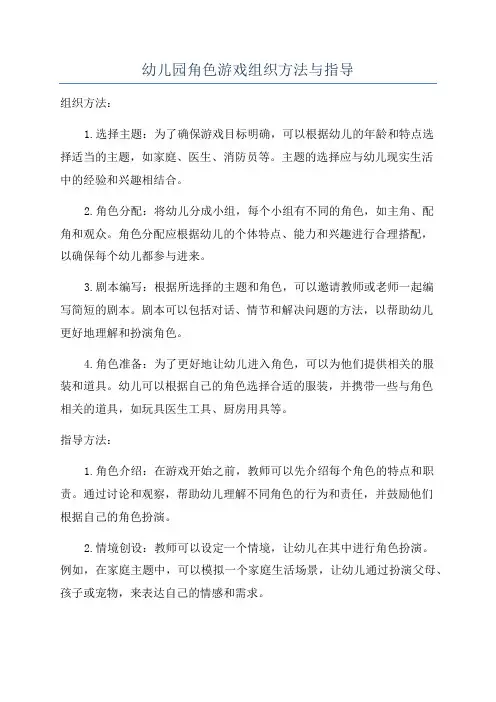 幼儿园角色游戏组织方法与指导

组织方法：

1.选择主题：为了确保游戏目标明确，可以根据幼儿的年龄和特点选择适当的主题，如家庭、医生、消防员等。主题的选择应与幼儿现实生活中的经验和兴趣相结合。

2.角色分配：将幼儿分成小组，每个小组有不同的角色，如主角、配角和观众。角色分配应根据幼儿的个体特点、能力和兴趣进行合理搭配，以确保每个幼儿都参与进来。

3.剧本编写：根据所选择的主题和角色，可以邀请教师或老师一起编写简短的剧本。剧本可以包括对话、情节和解决问题的方法，以帮助幼儿更好地理解和扮演角色。

4.角色准备：为了更好地让幼儿进入角色，可以为他们提供相关的服装和道具。幼儿可以根据自己的角色选择合适的服装，并携带一些与角色相关的道具，如玩具医生工具、厨房用具等。

指导方法：

1.角色介绍：在游戏开始之前，教师可以先介绍每个角色的特点和职责。通过讨论和观察，帮助幼儿理解不同角色的行为和责任，并鼓励他们根据自己的角色扮演。

2.情境创设：教师可以设定一个情境，让幼儿在其中进行角色扮演。例如，在家庭主题中，可以模拟一个家庭生活场景，让幼儿通过扮演父母、孩子或宠物，来表达自己的情感和需求。